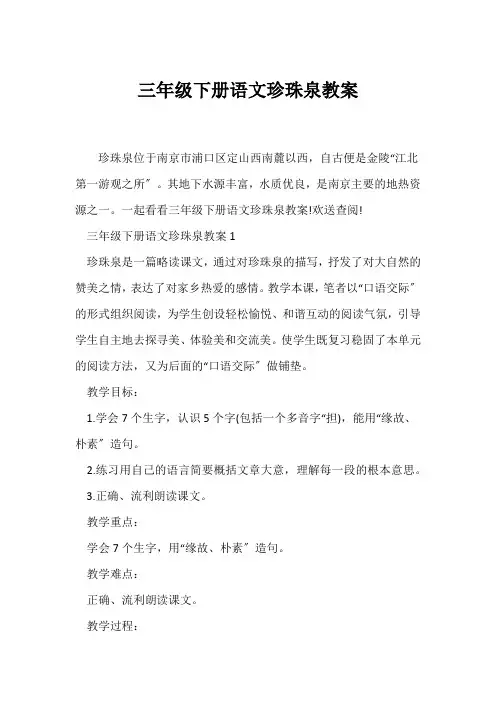 三年级下册语文珍珠泉教案

珍珠泉位于南京市浦口区定山西南麓以西，自古便是金陵“江北第一游观之所”。其地下水源丰富，水质优良，是南京主要的地热资源之一。一起看看三年级下册语文珍珠泉教案!欢送查阅!

三年级下册语文珍珠泉教案 1

珍珠泉是一篇略读课文，通过对珍珠泉的描写，抒发了对大自然的赞美之情，表达了对家乡热爱的感情。教学本课，笔者以“口语交际”的形式组织阅读，为学生创设轻松愉悦、和谐互动的阅读气氛，引导学生自主地去探寻美、体验美和交流美。使学生既复习稳固了本单元的阅读方法，又为后面的“口语交际”做铺垫。

教学目标：

1.学会 7 个生字，认识 5 个字(包括一个多音字“担)，能用“缘故、朴素”造句。

2.练习用自己的语言简要概括文章大意，理解每一段的根本意思。

3.正确、流利朗读课文。

教学重点：

学会 7 个生字，用“缘故、朴素”造句。

教学难点：

正确、流利朗读课文。

教学过程：